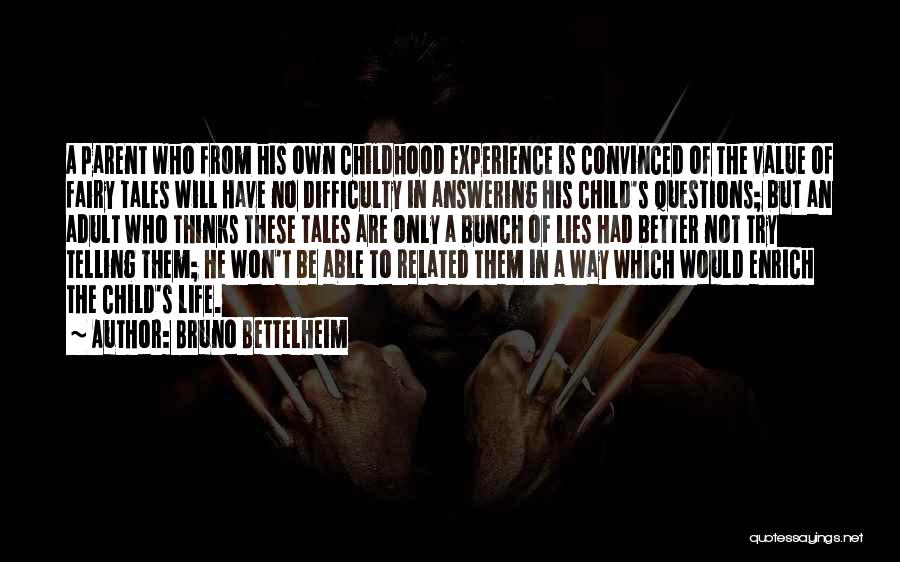 A PARENT WHO FROM HIS OWN CHILDHOOD EXPERIENCE IS CONVINCED OF THE VALUE OF FAIRY TALES WILL HAVE NO DIFFICULTY IN ANSWERING HIS CHILD'S QUESTIONS; BUT AN ADULT WHO THINKS THESE TALES ARE ONLY A BUNCH OF LIES HAD BETTER NOT TRY TELLING THEM; HE WON'T BE ABLE TO RELATED THEM IN A WAY WHICH WOULD ENRICH THE CHILD'S LIFE.

~ AUTHOR: BRUNO BETTELHEIM

quotessayings.net